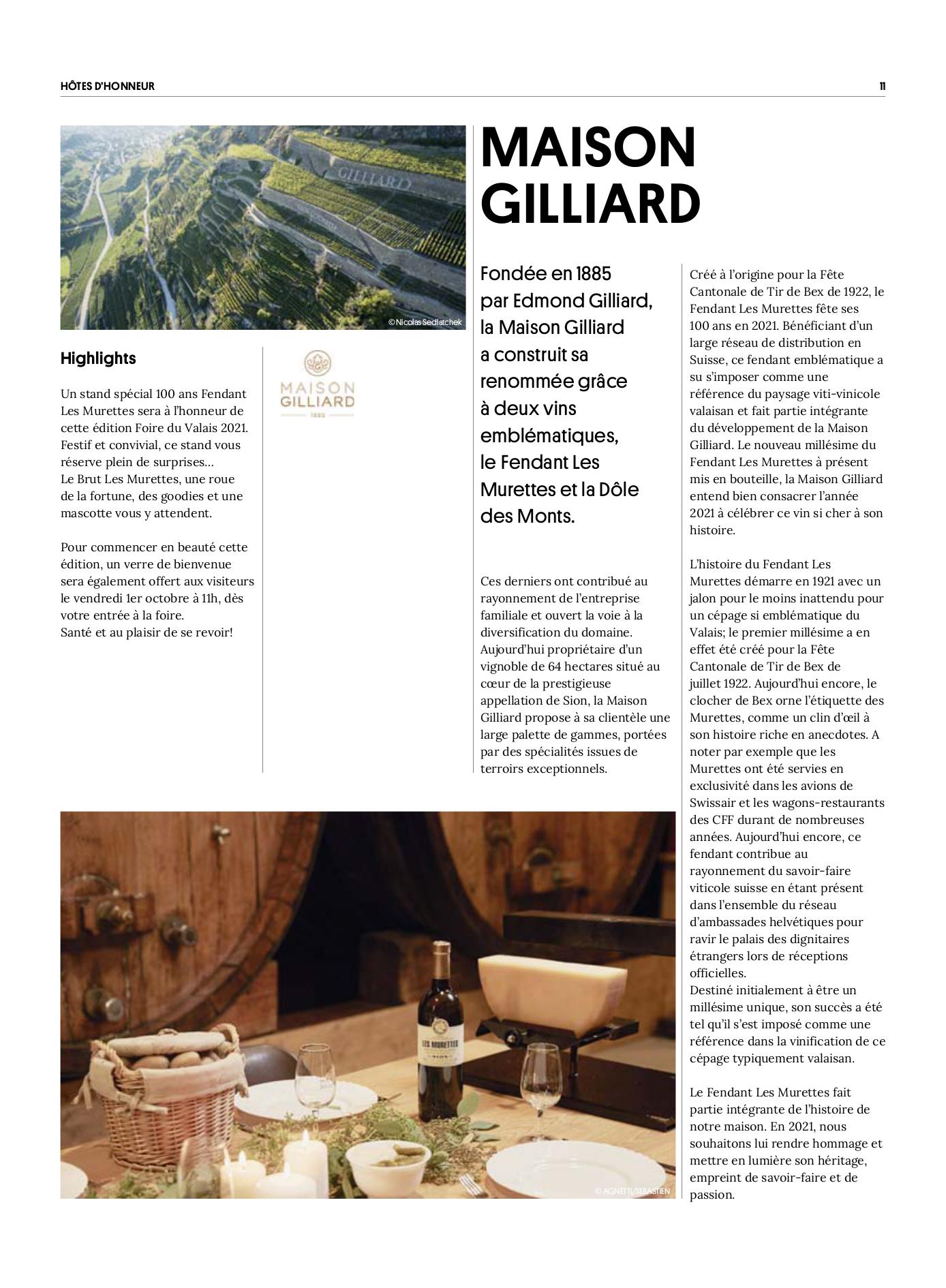 HÔTES D'HONNEUR

11

GILLIARD

© Nicolas Sedlatchek

Highlights

Un stand spécial 100 ans Fendant Les Murettes sera à l'honneur de cette édition Foire du Valais 2021. Festif et convivial, ce stand vous réserve plein de surprises…
Le Brut Les Murettes, une roue de la fortune, des goodies et une mascotte vous y attendent.

Pour commencer en beauté cette édition, un verre de bienvenue sera également offert aux visiteurs le vendredi 1er octobre à 11h, dès votre entrée à la foire.
Santé et au plaisir de se revoir!

MAISON GILLIARD 1885

MAISON GILLIARD

Fondée en 1885 par Edmond Gilliard, la Maison Gilliard a construit sa renommée grâce à deux vins emblématiques, le Fendant Les Murettes et la Dôle des Monts.

Ces derniers ont contribué au rayonnement de l'entreprise familiale et ouvert la voie à la diversification du domaine. Aujourd'hui propriétaire d'un vignoble de 64 hectares situé au cœur de la prestigieuse appellation de Sion, la Maison Gilliard propose à sa clientèle une large palette de gammes, portées par des spécialités issues de terroirs exceptionnels.

Créé à l'origine pour la Fête Cantonale de Tir de Bex de 1922, le Fendant Les Murettes fête ses 100 ans en 2021. Bénéficiant d'un large réseau de distribution en Suisse, ce fendant emblématique a su s'imposer comme une référence du paysage viti-vinicole valaisan et fait partie intégrante du développement de la Maison Gilliard. Le nouveau millésime du Fendant Les Murettes à présent mis en bouteille, la Maison Gilliard entend bien consacrer l'année 2021 à célébrer ce vin si cher à son histoire.

L'histoire du Fendant Les Murettes démarre en 1921 avec un jalon pour le moins inattendu pour un cépage si emblématique du Valais; le premier millésime a en effet été créé pour la Fête Cantonale de Tir de Bex de juillet 1922. Aujourd'hui encore, le clocher de Bex orne l'étiquette des Murettes, comme un clin d'œil à son histoire riche en anecdotes. A noter par exemple que les Murettes ont été servies en exclusivité dans les avions de Swissair et les wagons-restaurants des CFF durant de nombreuses années. Aujourd'hui encore, ce fendant contribue au rayonnement du savoir-faire viticole suisse en étant présent dans l'ensemble du réseau d'ambassades helvétiques pour ravir le palais des dignitaires étrangers lors de réceptions officielles.
Destiné initialement à être un millésime unique, son succès a été tel qu'il s'est imposé comme une référence dans la vinification de ce cépage typiquement valaisan.

Le Fendant Les Murettes fait partie intégrante de l'histoire de notre maison. En 2021, nous souhaitons lui rendre hommage et mettre en lumière son héritage, empreint de savoir-faire et de passion.

LES MURETTES

© AGNETTI/SEBASTIEN